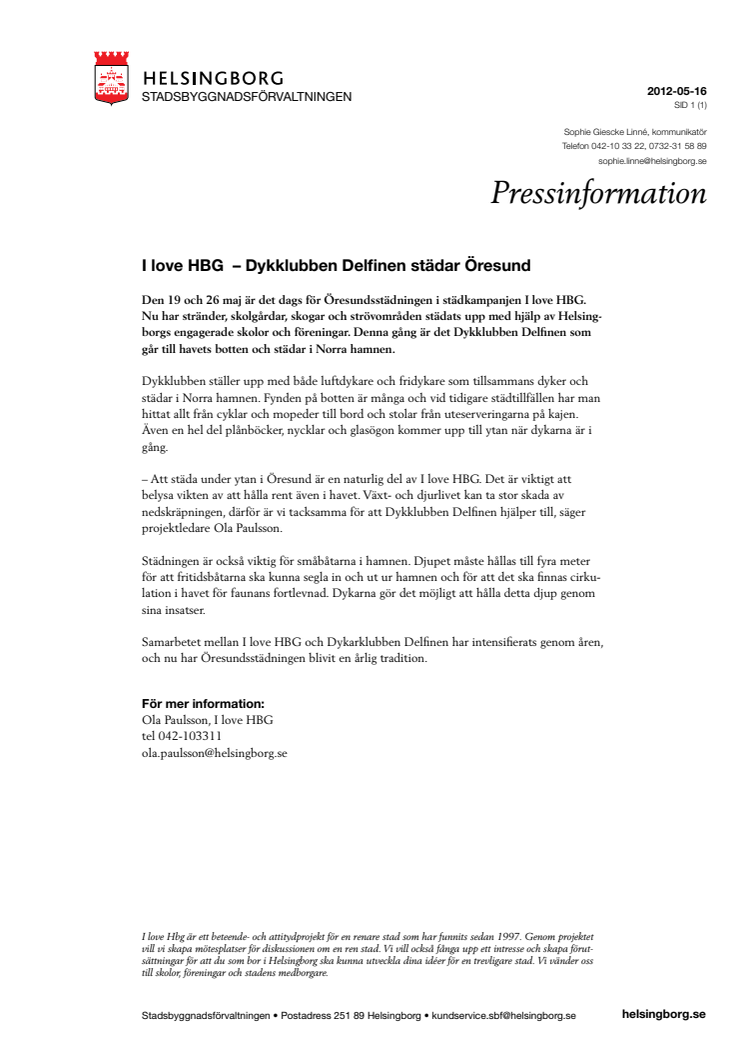 HELSINGBORG
STADSBYGGNADSFÖRVALTNINGEN

2012-05-16
SID 1 (1)

Sophie Giescke Linné, kommunikatör
Telefon 042-10 33 22, 0732-31 58 89
sophie.linne@helsingborg.se

Pressinformation

I love HBG – Dykklubben Delfinen städar Öresund

Den 19 och 26 maj är det dags för Öresundsstädningen i städkampanjen I love HBG. Nu har stränder, skolgårdar, skogar och strövområden städats upp med hjälp av Helsingborgs engagerade skolor och föreningar. Denna gång är det Dykklubben Delfinen som går till havets botten och städar i Norra hamnen.

Dykklubben ställer upp med både luftdykare och fridykare som tillsammans dyker och städar i Norra hamnen. Fynden på botten är många och vid tidigare städtillfällen har man hittat allt från cyklar och mopeder till bord och stolar från uteserveringarna på kajen. Även en hel del plånböcker, nycklar och glasögon kommer upp till ytan när dykarna är i gång.

– Att städa under ytan i Öresund är en naturlig del av I love HBG. Det är viktigt att belysa vikten av att hålla rent även i havet. Växt- och djurlivet kan ta stor skada av nedskräpningen, därför är vi tacksamma för att Dykklubben Delfinen hjälper till, säger projektledare Ola Paulsson.

Städningen är också viktig för småbåtarna i hamnen. Djupet måste hållas till fyra meter för att fritidsbåtarna ska kunna segla in och ut ur hamnen och för att det ska finnas cirkulation i havet för faunans fortlevnad. Dykarna gör det möjligt att hålla detta djup genom sina insatser.

Samarbetet mellan I love HBG och Dykarklubben Delfinen har intensifierats genom åren, och nu har Öresundsstädningen blivit en årlig tradition.

För mer information:
Ola Paulsson, I love HBG
tel 042-103311
ola.paulsson@helsingborg.se

I love Hbg är ett beteende- och attitydprojekt för en renare stad som har funnits sedan 1997. Genom projektet vill vi skapa mötesplatser för diskussionen om en ren stad. Vi vill också fånga upp ett intresse och skapa förutsättningar för att du som bor i Helsingborg ska kunna utveckla dina idéer för en trevligare stad. Vi vänder oss till skolor, föreningar och stadens medborgare.

Stadsbyggnadsförvaltningen • Postadress 251 89 Helsingborg • kundservice.sbf@helsingborg.se helsingborg.se